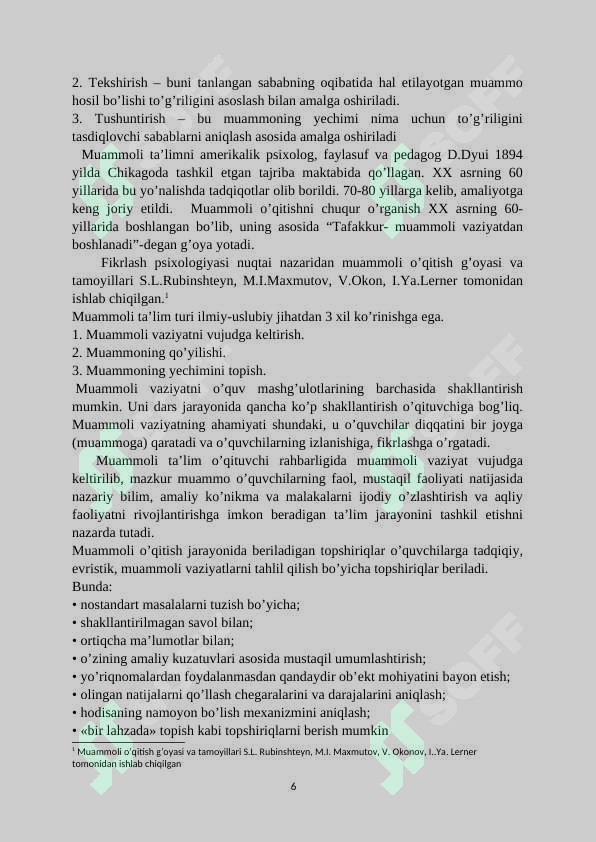 2. Tekshirish – buni tanlangan sababning oqibatida hal etilayotgan muammo hosil bo'lishi to'g'riligini asoslash bilan amalga oshiriladi.
3. Tushuntirish – bu muammoning yechimi nima uchun to'g'riligini tasdiqlovchi sabablarni aniqlash asosida amalga oshiriladi

Muammoli ta'limni amerikalik psixolog, faylasuf va pedagog D.Dyui 1894 yilda Chikagoda tashkil etgan tajriba maktabida qo'llagan. XX asrning 60 yillarida bu yo'nalishda tadqiqotlar olib borildi. 70-80 yillarga kelib, amaliyotga keng joriy etildi. Muammoli o'qitishni chuqur o'rganish XX asrning 60-yillarida boshlangan bo'lib, uning asosida "Tafakkur- muammoli vaziyatdan boshlanadi"-degan g'oya yotadi.

Fikrlash psixologiyasi nuqtai nazaridan muammoli o'qitish g'oyasi va tamoyillari S.L.Rubinshteyn, M.I.Maxmutov, V.Okon, I.Ya.Lerner tomonidan ishlab chiqilgan.$^1$
Muammoli ta'lim turi ilmiy-uslubiy jihatdan 3 xil ko'rinishga ega.
1. Muammoli vaziyatni vujudga keltirish.
2. Muammoning qo'yilishi.
3. Muammoning yechimini topish.

Muammoli vaziyatni o'quv mashg'ulotlarining barchasida shakllantirish mumkin. Uni dars jarayonida qancha ko'p shakllantirish o'qituvchiga bog'liq. Muammoli vaziyatning ahamiyati shundaki, u o'quvchilar diqqatini bir joyga (muammoga) qaratadi va o'quvchilarning izlanishiga, fikrlashga o'rgatadi.

Muammoli ta'lim o'qituvchi rahbarligida muammoli vaziyat vujudga keltirilib, mazkur muammo o'quvchilarning faol, mustaqil faoliyati natijasida nazariy bilim, amaliy ko'nikma va malakalarni ijodiy o'zlashtirish va aqliy faoliyatni rivojlantirishga imkon beradigan ta'lim jarayonini tashkil etishni nazarda tutadi.
Muammoli o'qitish jarayonida beriladigan topshiriqlar o'quvchilarga tadqiqiy, evristik, muammoli vaziyatlarni tahlil qilish bo'yicha topshiriqlar beriladi.
Bunda:
• nostandart masalalarni tuzish bo'yicha;
• shakllantirilmagan savol bilan;
• ortiqcha ma'lumotlar bilan;
• o'zining amaliy kuzatuvlari asosida mustaqil umumlashtirish;
• yo'riqnomalardan foydalanmasdan qandaydir ob'ekt mohiyatini bayon etish;
• olingan natijalarni qo'llash chegaralarini va darajalarini aniqlash;
• hodisaning namoyon bo'lish mexanizmini aniqlash;
• «bir lahzada» topish kabi topshiriqlarni berish mumkin

$^1$ Muammoli o'qitish g'oyasi va tamoyillari S.L. Rubinshteyn, M.I. Maxmutov, V. Okonov, I..Ya. Lerner tomonidan ishlab chiqilgan

6